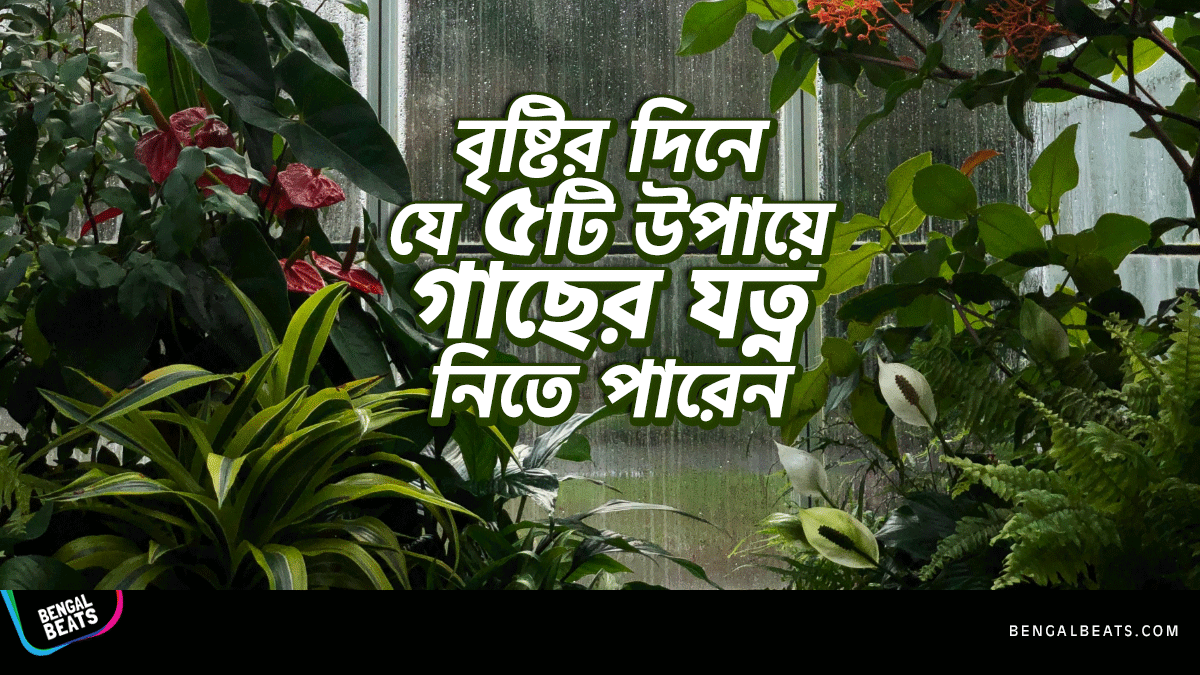 বৃষ্টির দিনে
যে ৫টি উপায়ে
গাছের যত্ন
নিতে পারেন

BENGAL BEATS

BENGALBEATS.COM